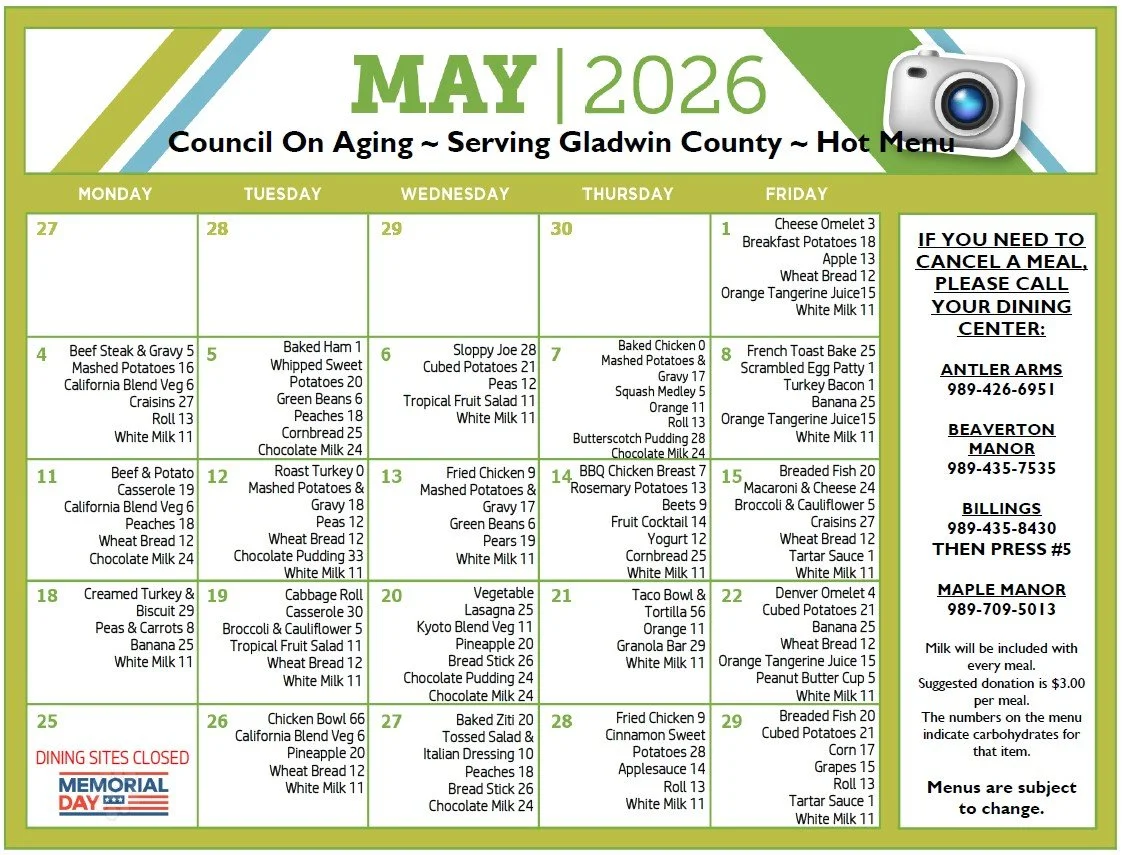 MAY | 2026

Council On Aging ~ Serving Gladwin County ~ Hot Menu

| MONDAY | TUESDAY | WEDNESDAY | THURSDAY | FRIDAY |
|---|---|---|---|---|
| 27 | 28 | 29 | 30 | 1 Cheese Omelet 3 Breakfast Potatoes 18 Apple 13 Wheat Bread 12 Orange Tangerine Juice15 White Milk 11 |
| 4 Beef Steak & Gravy 5 Mashed Potatoes 16 California Blend Veg 6 Craisins 27 Roll 13 White Milk 11 | 5 Baked Ham 1 Whipped Sweet Potatoes 20 Green Beans 6 Peaches 18 Cornbread 25 Chocolate Milk 24 | 6 Sloppy Joe 28 Cubed Potatoes 21 Peas 12 Tropical Fruit Salad 11 White Milk 11 | 7 Baked Chicken 0 Mashed Potatoes & Gravy 17 Squash Medley 5 Orange 11 Roll 13 Butterscotch Pudding 28 Chocolate Milk 24 | 8 French Toast Bake 25 Scrambled Egg Patty 1 Turkey Bacon 1 Banana 25 Orange Tangerine Juice15 White Milk 11 |
| 11 Beef & Potato Casserole 19 California Blend Veg 6 Peaches 18 Wheat Bread 12 Chocolate Milk 24 | 12 Roast Turkey 0 Mashed Potatoes & Gravy 18 Peas 12 Wheat Bread 12 Chocolate Pudding 33 White Milk 11 | 13 Fried Chicken 9 Mashed Potatoes & Gravy 17 Green Beans 6 Pears 19 White Milk 11 | 14 BBQ Chicken Breast 7 Rosemary Potatoes 13 Beets 9 Fruit Cocktail 14 Yogurt 12 Cornbread 25 White Milk 11 | 15 Breaded Fish 20 Macaroni & Cheese 24 Broccoli & Cauliflower 5 Craisins 27 Wheat Bread 12 Tartar Sauce 1 White Milk 11 |
| 18 Creamed Turkey & Biscuit 29 Peas & Carrots 8 Banana 25 White Milk 11 | 19 Cabbage Roll Casserole 30 Broccoli & Cauliflower 5 Tropical Fruit Salad 11 Wheat Bread 12 White Milk 11 | 20 Vegetable Lasagna 25 Kyoto Blend Veg 11 Pineapple 20 Bread Stick 26 Chocolate Pudding 24 Chocolate Milk 24 | 21 Taco Bowl & Tortilla 56 Orange 11 Granola Bar 29 White Milk 11 | 22 Denver Omelet 4 Cubed Potatoes 21 Banana 25 Wheat Bread 12 Orange Tangerine Juice 15 Peanut Butter Cup 5 White Milk 11 |
| 25 DINING SITES CLOSED MEMORIAL DAY | 26 Chicken Bowl 66 California Blend Veg 6 Pineapple 20 Wheat Bread 12 White Milk 11 | 27 Baked Ziti 20 Tossed Salad & Italian Dressing 10 Peaches 18 Bread Stick 26 Chocolate Milk 24 | 28 Fried Chicken 9 Cinnamon Sweet Potatoes 28 Applesauce 14 Roll 13 White Milk 11 | 29 Breaded Fish 20 Cubed Potatoes 21 Corn 17 Grapes 15 Roll 13 Tartar Sauce 1 White Milk 11 |

IF YOU NEED TO CANCEL A MEAL, PLEASE CALL YOUR DINING CENTER:

ANTLER ARMS
989-426-6951

BEAVERTON MANOR
989-435-7535

BILLINGS
989-435-8430
THEN PRESS #5

MAPLE MANOR
989-709-5013

Milk will be included with every meal.
Suggested donation is $3.00 per meal.
The numbers on the menu indicate carbohydrates for that item.

Menus are subject to change.